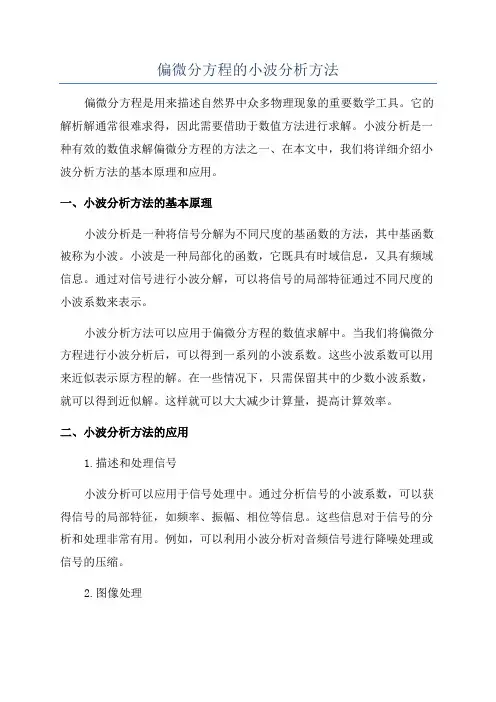 偏微分方程的小波分析方法

偏微分方程是用来描述自然界中众多物理现象的重要数学工具。它的解析解通常很难求得，因此需要借助于数值方法进行求解。小波分析是一种有效的数值求解偏微分方程的方法之一、在本文中，我们将详细介绍小波分析方法的基本原理和应用。

一、小波分析方法的基本原理

小波分析是一种将信号分解为不同尺度的基函数的方法，其中基函数被称为小波。小波是一种局部化的函数，它既具有时域信息，又具有频域信息。通过对信号进行小波分解，可以将信号的局部特征通过不同尺度的小波系数来表示。

小波分析方法可以应用于偏微分方程的数值求解中。当我们将偏微分方程进行小波分析后，可以得到一系列的小波系数。这些小波系数可以用来近似表示原方程的解。在一些情况下，只需保留其中的少数小波系数，就可以得到近似解。这样就可以大大减少计算量，提高计算效率。

二、小波分析方法的应用

1.描述和处理信号

小波分析可以应用于信号处理中。通过分析信号的小波系数，可以获得信号的局部特征，如频率、振幅、相位等信息。这些信息对于信号的分析和处理非常有用。例如，可以利用小波分析对音频信号进行降噪处理或信号的压缩。

2.图像处理